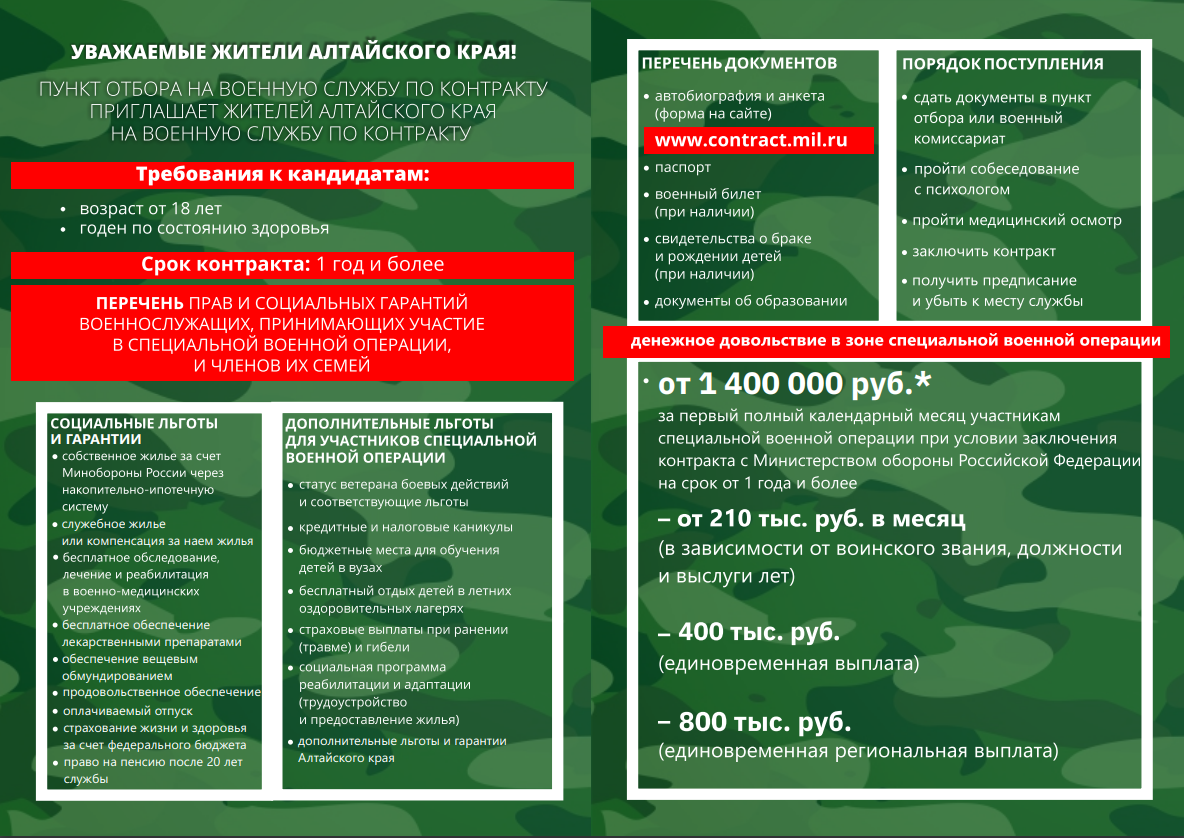 УВАЖАЕМЫЕ ЖИТЕЛИ АЛТАЙСКОГО КРАЯ!

ПУНКТ ОТБОРА НА ВОЕННУЮ СЛУЖБУ ПО КОНТРАКТУ ПРИГЛАШАЕТ ЖИТЕЛЕЙ АЛТАЙСКОГО КРАЯ НА ВОЕННУЮ СЛУЖБУ ПО КОНТРАКТУ

Требования к кандидатам:

• возраст от 18 лет
• годен по состоянию здоровья

Срок контракта: 1 год и более

ПЕРЕЧЕНЬ ПРАВ И СОЦИАЛЬНЫХ ГАРАНТИЙ ВОЕННОСЛУЖАЩИХ, ПРИНИМАЮЩИХ УЧАСТИЕ В СПЕЦИАЛЬНОЙ ВОЕННОЙ ОПЕРАЦИИ, И ЧЛЕНОВ ИХ СЕМЕЙ

СОЦИАЛЬНЫЕ ЛЬГОТЫ И ГАРАНТИИ
• собственное жилье за счет Минобороны России через накопительно-ипотечную систему
• служебное жилье или компенсация за наем жилья
• бесплатное обследование, лечение и реабилитация в военно-медицинских учреждениях
• бесплатное обеспечение лекарственными препаратами
• обеспечение вещевым обмундированием
• продовольственное обеспечение
• оплачиваемый отпуск
• страхование жизни и здоровья за счет федерального бюджета
• право на пенсию после 20 лет службы

ДОПОЛНИТЕЛЬНЫЕ ЛЬГОТЫ ДЛЯ УЧАСТНИКОВ СПЕЦИАЛЬНОЙ ВОЕННОЙ ОПЕРАЦИИ
• статус ветерана боевых действий и соответствующие льготы
• кредитные и налоговые каникулы
• бюджетные места для обучения детей в вузах
• бесплатный отдых детей в летних оздоровительных лагерях
• страховые выплаты при ранении (травме) и гибели
• социальная программа реабилитации и адаптации (трудоустройство и предоставление жилья)
• дополнительные льготы и гарантии Алтайского края

ПЕРЕЧЕНЬ ДОКУМЕНТОВ
• автобиография и анкета (форма на сайте)
www.contract.mil.ru
• паспорт
• военный билет (при наличии)
• свидетельства о браке и рождении детей (при наличии)
• документы об образовании

ПОРЯДОК ПОСТУПЛЕНИЯ
• сдать документы в пункт отбора или военный комиссариат
• пройти собеседование с психологом
• пройти медицинский осмотр
• заключить контракт
• получить предписание и убыть к месту службы

денежное довольствие в зоне специальной военной операции

• от 1 400 000 руб.*
за первый полный календарный месяц участникам специальной военной операции при условии заключения контракта с Министерством обороны Российской Федерации на срок от 1 года и более

– от 210 тыс. руб. в месяц
(в зависимости от воинского звания, должности и выслуги лет)

– 400 тыс. руб.
(единовременная выплата)

– 800 тыс. руб.
(единовременная региональная выплата)